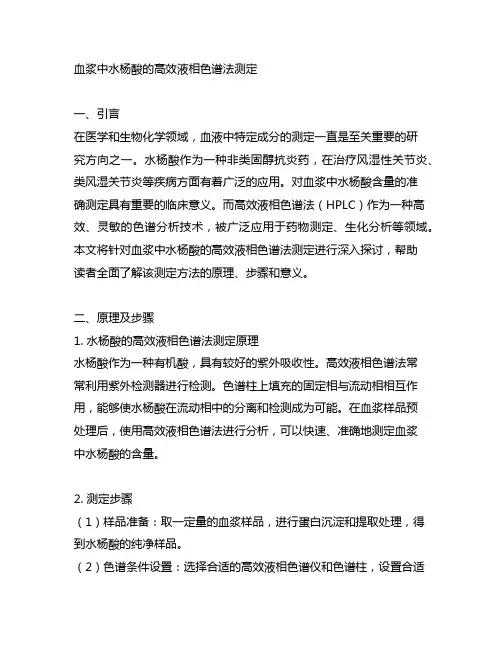 血浆中水杨酸的高效液相色谱法测定

一、引言
在医学和生物化学领域，血液中特定成分的测定一直是至关重要的研究方向之一。水杨酸作为一种非类固醇抗炎药，在治疗风湿性关节炎、类风湿关节炎等疾病方面有着广泛的应用。对血浆中水杨酸含量的准确测定具有重要的临床意义。而高效液相色谱法（HPLC）作为一种高效、灵敏的色谱分析技术，被广泛应用于药物测定、生化分析等领域。本文将针对血浆中水杨酸的高效液相色谱法测定进行深入探讨，帮助读者全面了解该测定方法的原理、步骤和意义。

二、原理及步骤
1. 水杨酸的高效液相色谱法测定原理
水杨酸作为一种有机酸，具有较好的紫外吸收性。高效液相色谱法常常利用紫外检测器进行检测。色谱柱上填充的固定相与流动相相互作用，能够使水杨酸在流动相中的分离和检测成为可能。在血浆样品预处理后，使用高效液相色谱法进行分析，可以快速、准确地测定血浆中水杨酸的含量。

2. 测定步骤
（1）样品准备：取一定量的血浆样品，进行蛋白沉淀和提取处理，得到水杨酸的纯净样品。
（2）色谱条件设置：选择合适的高效液相色谱仪和色谱柱，设置合适